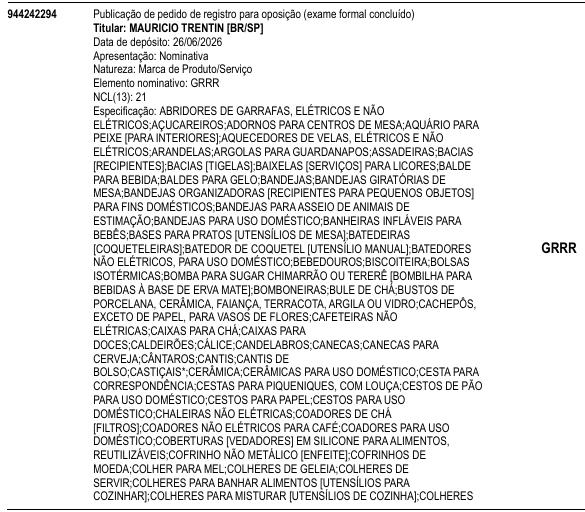 944242294

Publicação de pedido de registro para oposição (exame formal concluído)
Titular: MAURICIO TRENTIN [BR/SP]
Data de depósito: 26/06/2026
Apresentação: Nominativa
Natureza: Marca de Produto/Serviço
Elemento nominativo: GRRR
NCL(13): 21
Especificação: ABRIDORES DE GARRAFAS, ELÉTRICOS E NÃO ELÉTRICOS;AÇUCAREIROS;ADORNOS PARA CENTROS DE MESA;AQUÁRIO PARA PEIXE [PARA INTERIORES];AQUECEDORES DE VELAS, ELÉTRICOS E NÃO ELÉTRICOS;ARANDELAS;ARGOLAS PARA GUARDANAPOS;ASSADEIRAS;BACIAS [RECIPIENTES];BACIAS [TIGELAS];BAIXELAS [SERVIÇOS] PARA LICORES;BALDE PARA BEBIDA;BALDES PARA GELO;BANDEJAS;BANDEJAS GIRATÓRIAS DE MESA;BANDEJAS ORGANIZADORAS [RECIPIENTES PARA PEQUENOS OBJETOS] PARA FINS DOMÉSTICOS;BANDEJAS PARA ASSEIO DE ANIMAIS DE ESTIMAÇÃO;BANDEJAS PARA USO DOMÉSTICO;BANHEIRAS INFLÁVEIS PARA BEBÊS;BASES PARA PRATOS [UTENSÍLIOS DE MESA];BATEDEIRAS [COQUETELEIRAS];BATEDOR DE COQUETEL [UTENSÍLIO MANUAL];BATEDORES NÃO ELÉTRICOS, PARA USO DOMÉSTICO;BEBEDOUROS;BISCOITEIRA;BOLSAS ISOTÉRMICAS;BOMBA PARA SUGAR CHIMARRÃO OU TERERÊ [BOMBILHA PARA BEBIDAS À BASE DE ERVA MATE];BOMBONEIRAS;BULE DE CHÁ;BUSTOS DE PORCELANA, CERÂMICA, FAIANÇA, TERRACOTA, ARGILA OU VIDRO;CACHEPÔS, EXCETO DE PAPEL, PARA VASOS DE FLORES;CAFETEIRAS NÃO ELÉTRICAS;CAIXAS PARA CHÁ;CAIXAS PARA DOCES;CALDEIRÕES;CÁLICE;CANDELABROS;CANECAS;CANECAS PARA CERVEJA;CÂNTAROS;CANTIS;CANTIS DE BOLSO;CASTIÇAIS*;CERÂMICA;CERÂMICAS PARA USO DOMÉSTICO;CESTA PARA CORRESPONDÊNCIA;CESTAS PARA PIQUENIQUES, COM LOUÇA;CESTOS DE PÃO PARA USO DOMÉSTICO;CESTOS PARA PAPEL;CESTOS PARA USO DOMÉSTICO;CHALEIRAS NÃO ELÉTRICAS;COADORES DE CHÁ [FILTROS];COADORES NÃO ELÉTRICOS PARA CAFÉ;COADORES PARA USO DOMÉSTICO;COBERTURAS [VEDADORES] EM SILICONE PARA ALIMENTOS, REUTILIZÁVEIS;COFRINHO NÃO METÁLICO [ENFEITE];COFRINHOS DE MOEDA;COLHER PARA MEL;COLHERES DE GELEIA;COLHERES DE SERVIR;COLHERES PARA BANHAR ALIMENTOS [UTENSÍLIOS PARA COZINHAR];COLHERES PARA MISTURAR [UTENSÍLIOS DE COZINHA];COLHERES

GRRR